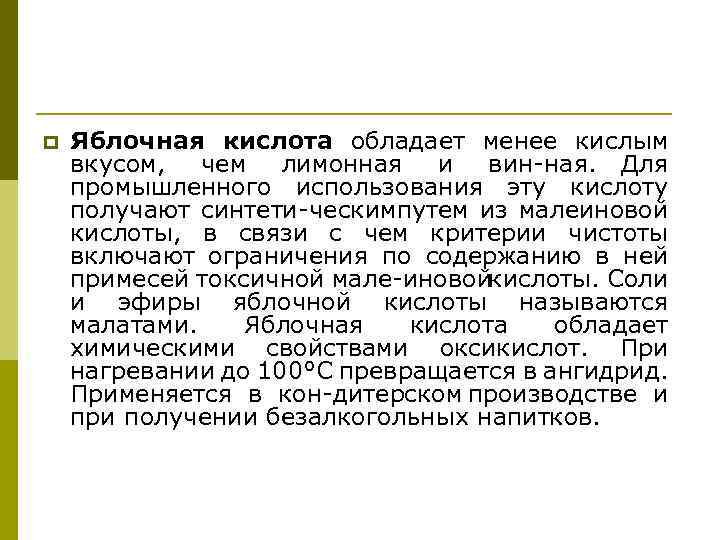 Яблочная кислота обладает менее кислым вкусом, чем лимонная и вин-ная. Для промышленного использования эту кислоту получают синтети-ческимпутем из малеиновой кислоты, в связи с чем критерии чистоты включают ограничения по содержанию в ней примесей токсичной мале-иновойкислоты. Соли и эфиры яблочной кислоты называются малатами. Яблочная кислота обладает химическими свойствами оксикислот. При нагревании до 100°С превращается в ангидрид. Применяется в кон-дитерском производстве и при получении безалкогольных напитков.